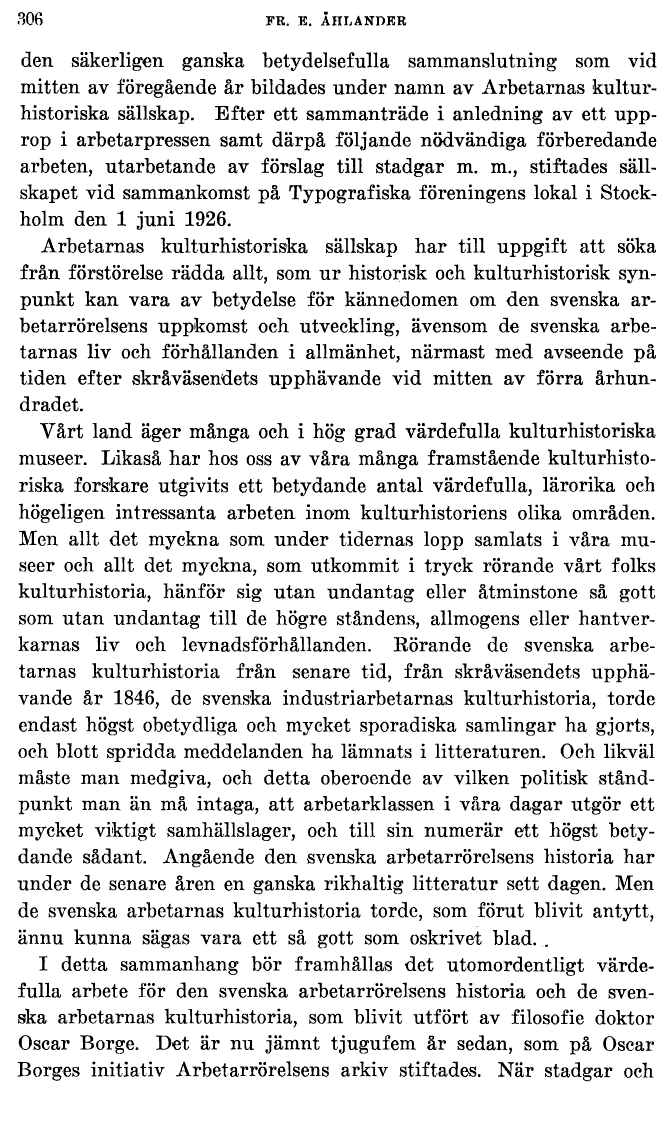 306 FR. E. ÅHLANDER

den säkerligen ganska betydelsefulla sammanslutning som vid mitten av föregående år bildades under namn av Arbetarnas kulturhistoriska sällskap. Efter ett sammanträde i anledning av ett upprop i arbetarpressen samt därpå följande nödvändiga förberedande arbeten, utarbetande av förslag till stadgar m. m., stiftades sällskapet vid sammankomst på Typografiska föreningens lokal i Stockholm den 1 juni 1926.

Arbetarnas kulturhistoriska sällskap har till uppgift att söka från förstörelse rädda allt, som ur historisk och kulturhistorisk synpunkt kan vara av betydelse för kännedomen om den svenska arbetarrörelsens uppkomst och utveckling, ävensom de svenska arbetarnas liv och förhållanden i allmänhet, närmast med avseende på tiden efter skråväsendets upphävande vid mitten av förra århundradet.

Vårt land äger många och i hög grad värdefulla kulturhistoriska museer. Likaså har hos oss av våra många framstående kulturhistoriska forskare utgivits ett betydande antal värdefulla, lärorika och högeligen intressanta arbeten inom kulturhistoriens olika områden. Men allt det myckna som under tidernas lopp samlats i våra museer och allt det myckna, som utkommit i tryck rörande vårt folks kulturhistoria, hänför sig utan undantag eller åtminstone så gott som utan undantag till de högre ståndens, allmogens eller hantverkarnas liv och levnadsförhållanden. Rörande de svenska arbetarnas kulturhistoria från senare tid, från skråväsendets upphävande år 1846, de svenska industriarbetarnas kulturhistoria, torde endast högst obetydliga och mycket sporadiska samlingar ha gjorts, och blott spridda meddelanden ha lämnats i litteraturen. Och likväl måste man medgiva, och detta oberoende av vilken politisk ståndpunkt man än må intaga, att arbetarklassen i våra dagar utgör ett mycket viktigt samhällslager, och till sin numerär ett högst betydande sådant. Angående den svenska arbetarrörelsens historia har under de senare åren en ganska rikhaltig litteratur sett dagen. Men de svenska arbetarnas kulturhistoria torde, som förut blivit antytt, ännu kunna sägas vara ett så gott som oskrivet blad.

I detta sammanhang bör framhållas det utomordentligt värdefulla arbete för den svenska arbetarrörelsens historia och de svenska arbetarnas kulturhistoria, som blivit utfört av filosofie doktor Oscar Borge. Det är nu jämnt tjugufem år sedan, som på Oscar Borges initiativ Arbetarrörelsens arkiv stiftades. När stadgar och